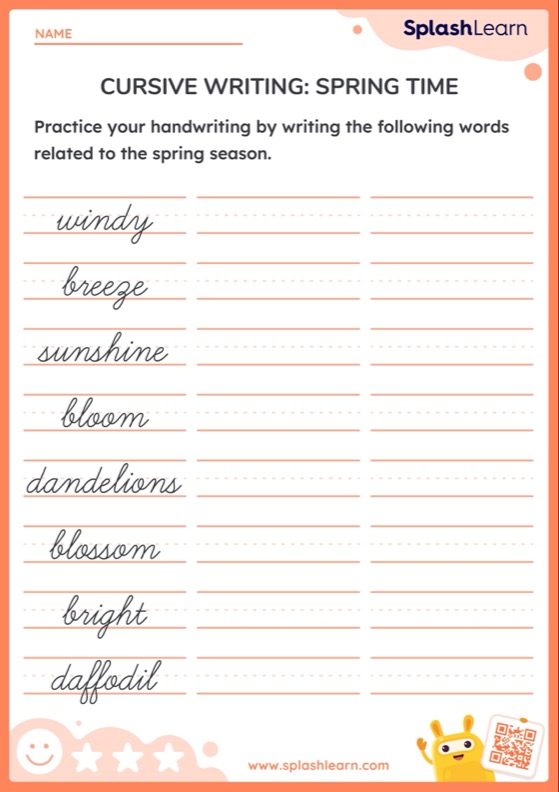 NAME ____

SplashLearn

CURSIVE WRITING: SPRING TIME

Practice your handwriting by writing the following words related to the spring season.

windy

breeze

sunshine

bloom

dandelions

blossom

bright

daffodil

www.splashlearn.com